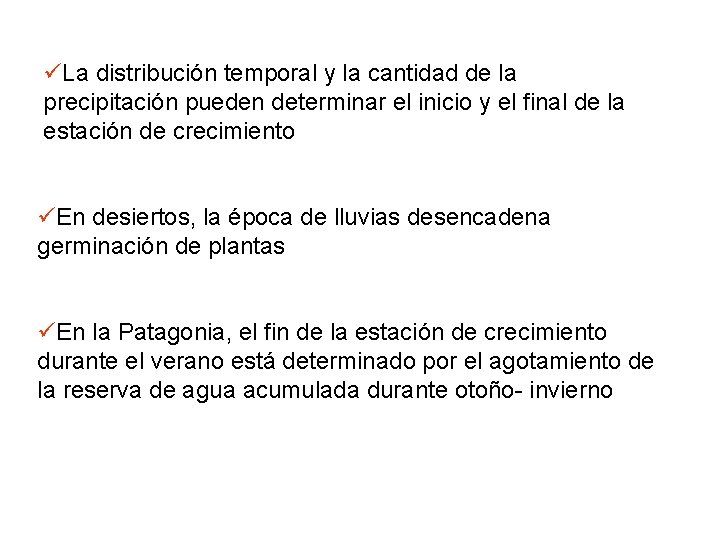 ✓La distribución temporal y la cantidad de la precipitación pueden determinar el inicio y el final de la estación de crecimiento

✓En desiertos, la época de lluvias desencadena germinación de plantas

✓En la Patagonia, el fin de la estación de crecimiento durante el verano está determinado por el agotamiento de la reserva de agua acumulada durante otoño- invierno